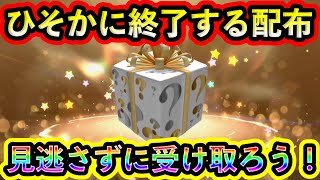 ひそかに終了する配布

見逃さずに受け取ろう！